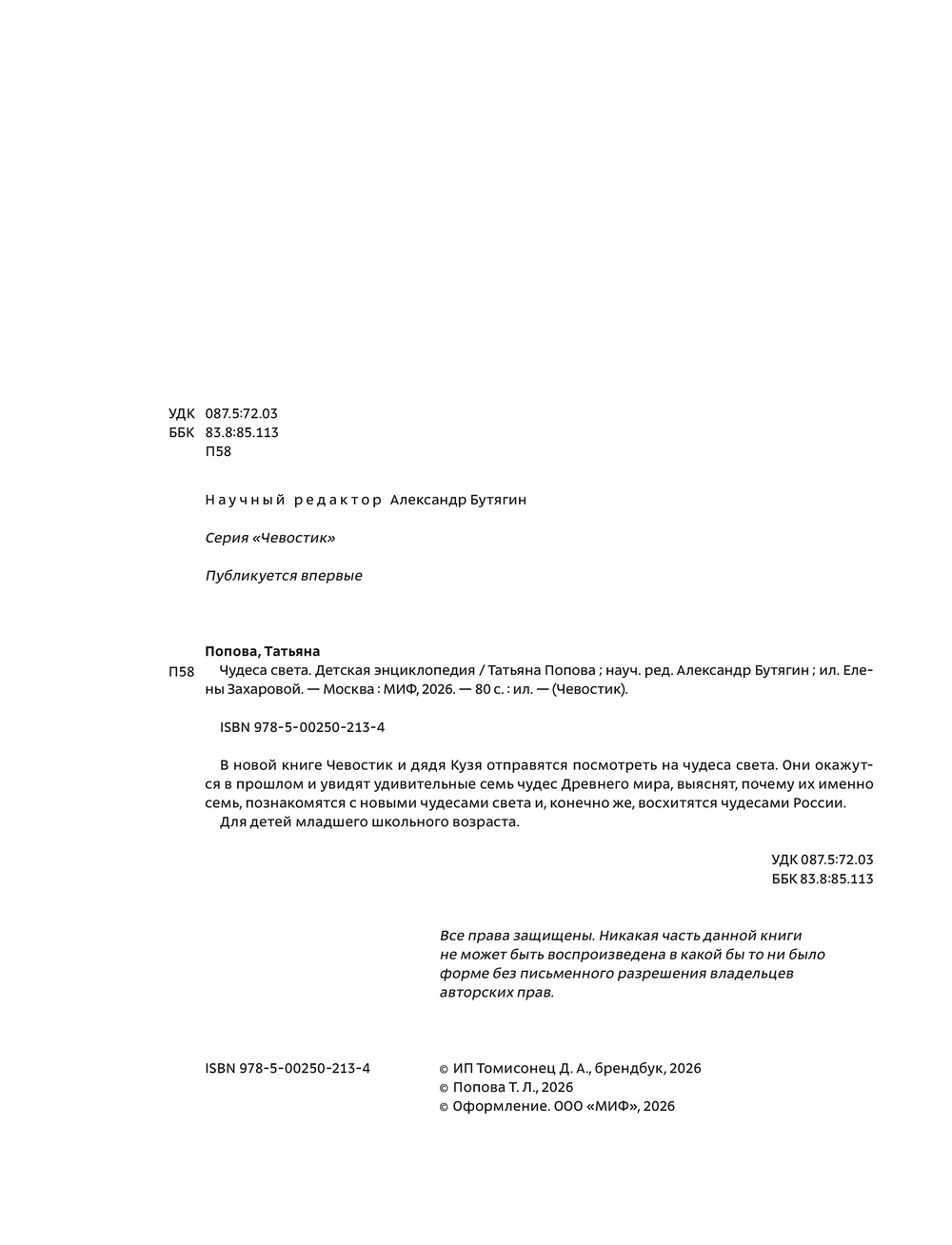 УДК 087.5:72.03
ББК 83.8:85.113
П58

Научный редактор Александр Бутягин

Серия «Чевостик»

Публикуется впервые

Попова, Татьяна
П58 Чудеса света. Детская энциклопедия / Татьяна Попова ; науч. ред. Александр Бутягин ; ил. Елены Захаровой. — Москва : МИФ, 2026. — 80 с. : ил. — (Чевостик).

ISBN 978-5-00250-213-4

В новой книге Чевостик и дядя Кузя отправятся посмотреть на чудеса света. Они окажутся в прошлом и увидят удивительные семь чудес Древнего мира, выяснят, почему их именно семь, познакомятся с новыми чудесами света и, конечно же, восхитятся чудесами России.
Для детей младшего школьного возраста.

УДК 087.5:72.03
ББК 83.8:85.113

Все права защищены. Никакая часть данной книги не может быть воспроизведена в какой бы то ни было форме без письменного разрешения владельцев авторских прав.

ISBN 978-5-00250-213-4

© ИП Томисонец Д. А., брендбук, 2026
© Попова Т. Л., 2026
© Оформление. ООО «МИФ», 2026